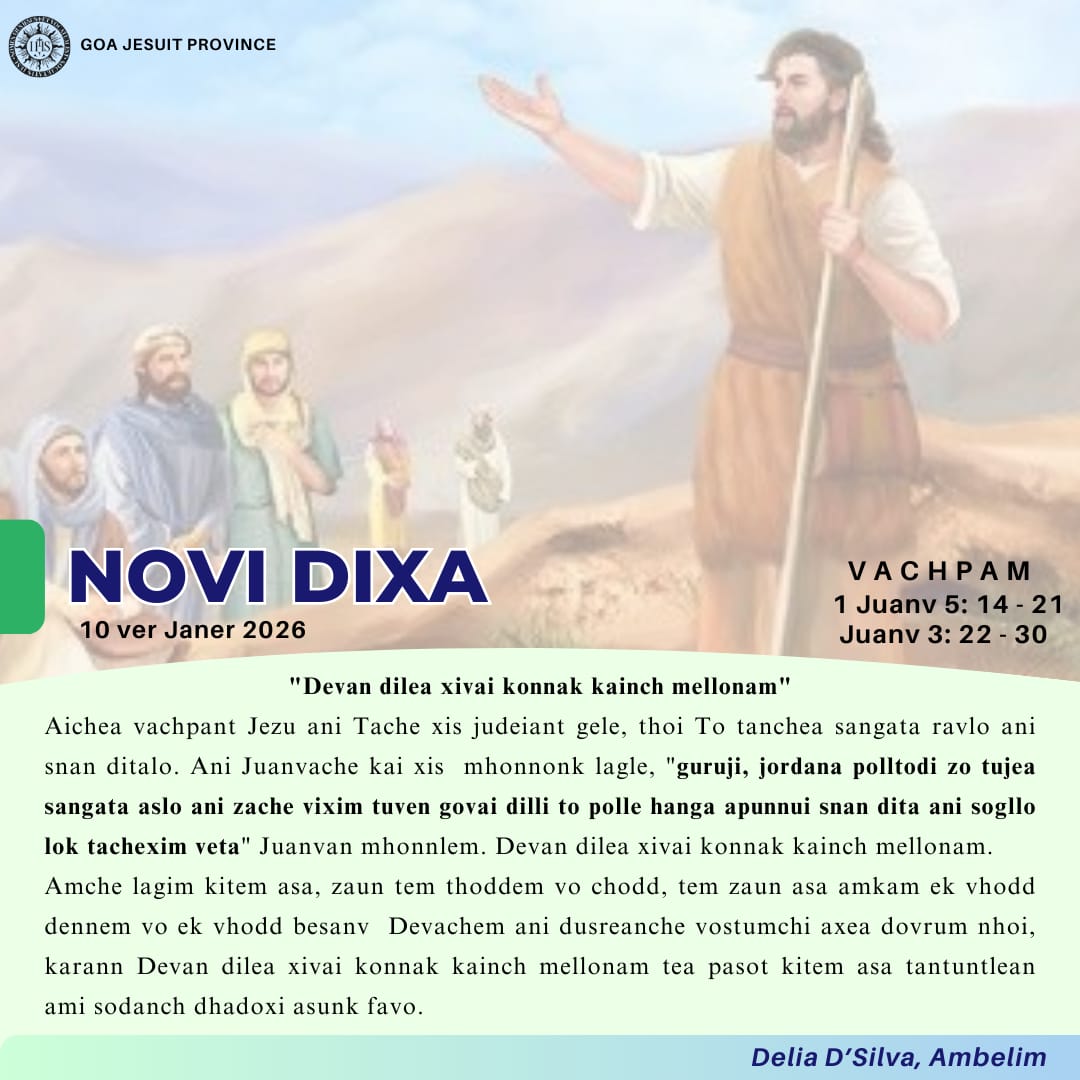 GOA JESUIT PROVINCE

NOVI DIXA
10 ver Janer 2026

VACHPAM
1 Juanv 5: 14 - 21
Juanv 3: 22 - 30

"Devan dilea xivai konnak kainch mellonam"

Aichea vachpant Jezu ani Tache xis judeiant gele, thoi To tanchea sangata ravlo ani snan ditalo. Ani Juanvache kai xis mhonnonk lagle, "guruji, jordana polltodi zo tujea sangata aslo ani zache vixim tuven govai dilli to polle hanga apunnui snan dita ani sogllo lok tachexim veta" Juanvan mhonnlem. Devan dilea xivai konnak kainch mellonam.

Amche lagim kitem asa, zaun tem thoddem vo chodd, tem zaun asa amkam ek vhodd dennem vo ek vhodd besanv Devachem ani dusreanche vostumchi axea dovrum nhoi, karann Devan dilea xivai konnak kainch mellonam tea pasot kitem asa tantuntlean ami sodanch dhadoxi asunk favo.

Delia D'Silva, Ambelim